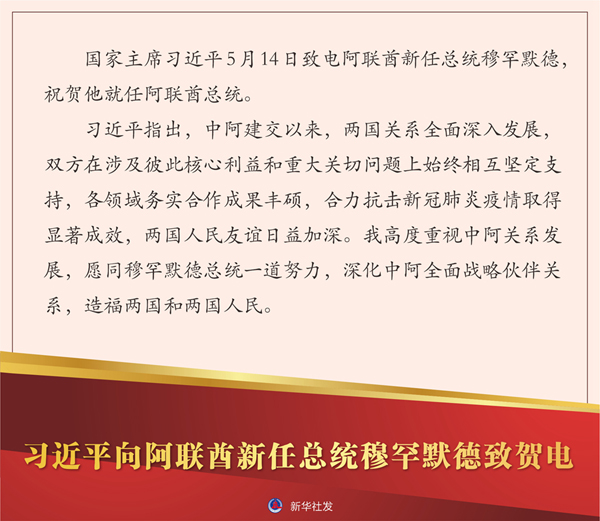 国家主席习近平5月14日致电阿联酋新任总统穆罕默德，祝贺他就任阿联酋总统。

习近平指出，中阿建交以来，两国关系全面深入发展，双方在涉及彼此核心利益和重大关切问题上始终相互坚定支持，各领域务实合作成果丰硕，合力抗击新冠肺炎疫情取得显著成效，两国人民友谊日益加深。我高度重视中阿关系发展，愿同穆罕默德总统一道努力，深化中阿全面战略伙伴关系，造福两国和两国人民。

习近平向阿联酋新任总统穆罕默德致贺电

新华社发